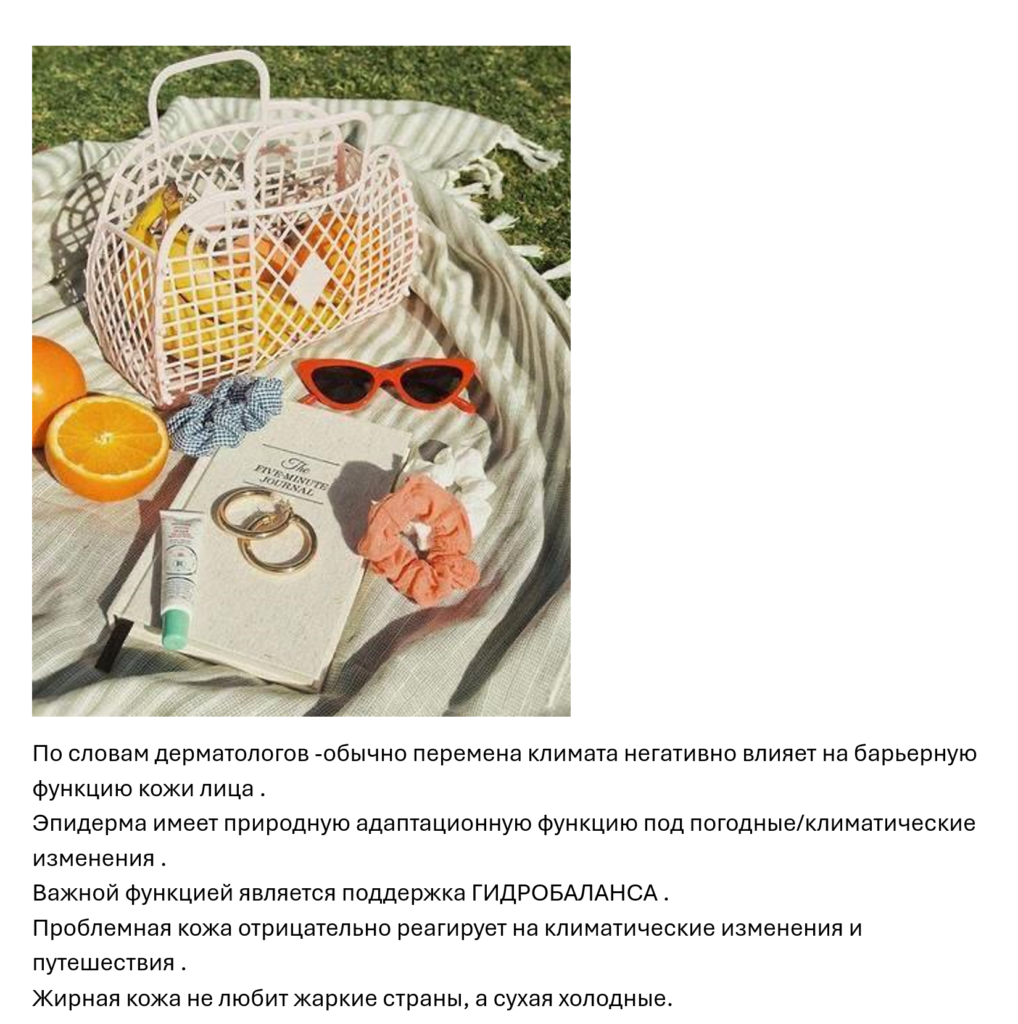 The
FIVE-MINUTE
JOURNAL

По словам дерматологов -обычно перемена климата негативно влияет на барьерную функцию кожи лица .
Эпидерма имеет природную адаптационную функцию под погодные/климатические изменения .
Важной функцией является поддержка ГИДРОБАЛАНСА .
Проблемная кожа отрицательно реагирует на климатические изменения и путешествия .
Жирная кожа не любит жаркие страны, а сухая холодные.